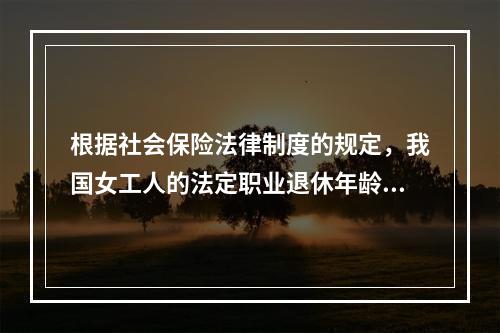 根据社会保险法律制度的规定，我国女工人的法定职业退休年龄...